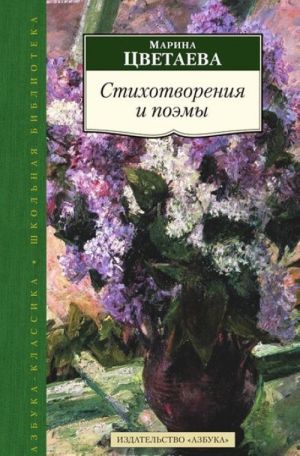 АЗБУКА-КЛАССИКА • ШКОЛЬНАЯ БИБЛИОТЕКА

Марина
ЦВЕТАЕВА

Стихотворения
и поэмы

ИЗДАТЕЛЬСТВО «АЗБУКА»